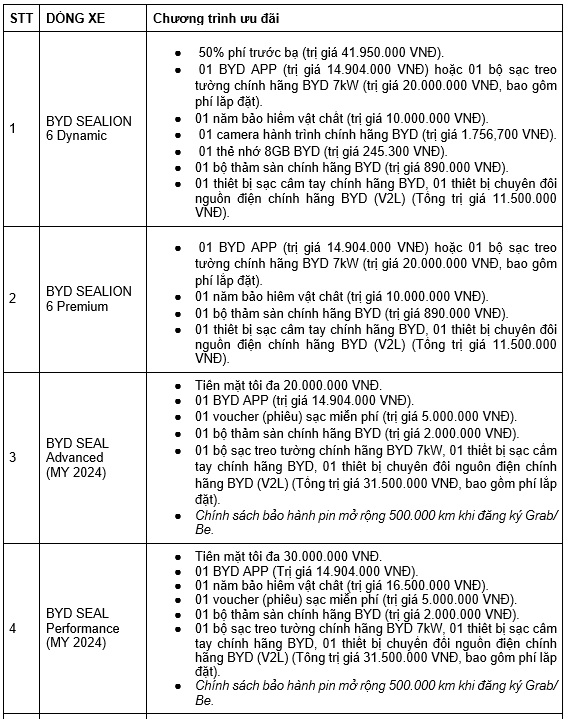 | STT | DÒNG XE | Chương trình ưu đãi |
|---|---|---|
| 1 | BYD SEALION 6 Dynamic | • 50% phí trước bạ (trị giá 41.950.000 VNĐ). • 01 BYD APP (trị giá 14.904.000 VNĐ) hoặc 01 bộ sạc treo tường chính hãng BYD 7kW (trị giá 20.000.000 VNĐ, bao gồm phí lắp đặt). • 01 năm bảo hiểm vật chất (trị giá 10.000.000 VNĐ). • 01 camera hành trình chính hãng BYD (trị giá 1.756,700 VNĐ). • 01 thẻ nhớ 8GB BYD (trị giá 245.300 VNĐ). • 01 bộ thảm sàn chính hãng BYD (trị giá 890.000 VNĐ). • 01 thiết bị sạc cầm tay chính hãng BYD, 01 thiết bị chuyển đổi nguồn điện chính hãng BYD (V2L) (Tổng trị giá 11.500.000 VNĐ). |
| 2 | BYD SEALION 6 Premium | • 01 BYD APP (trị giá 14.904.000 VNĐ) hoặc 01 bộ sạc treo tường chính hãng BYD 7kW (trị giá 20.000.000 VNĐ, bao gồm phí lắp đặt). • 01 năm bảo hiểm vật chất (trị giá 10.000.000 VNĐ). • 01 bộ thảm sàn chính hãng BYD (trị giá 890.000 VNĐ). • 01 thiết bị sạc cầm tay chính hãng BYD, 01 thiết bị chuyển đổi nguồn điện chính hãng BYD (V2L) (Tổng trị giá 11.500.000 VNĐ). |
| 3 | BYD SEAL Advanced (MY 2024) | • Tiền mặt tối đa 20.000.000 VNĐ. • 01 BYD APP (trị giá 14.904.000 VNĐ). • 01 voucher (phiếu) sạc miễn phí (trị giá 5.000.000 VNĐ). • 01 bộ thảm sàn chính hãng BYD (trị giá 2.000.000 VNĐ). • 01 bộ sạc treo tường chính hãng BYD 7kW, 01 thiết bị sạc cầm tay chính hãng BYD, 01 thiết bị chuyển đổi nguồn điện chính hãng BYD (V2L) (Tổng trị giá 31.500.000 VNĐ, bao gồm phí lắp đặt). • Chính sách bảo hành pin mở rộng 500.000 km khi đăng ký Grab/ Be. |
| 4 | BYD SEAL Performance (MY 2024) | • Tiền mặt tối đa 30.000.000 VNĐ. • 01 BYD APP (Trị giá 14.904.000 VNĐ). • 01 năm bảo hiểm vật chất (trị giá 16.500.000 VNĐ). • 01 voucher (phiếu) sạc miễn phí (trị giá 5.000.000 VNĐ). • 01 bộ thảm sàn chính hãng BYD (trị giá 2.000.000 VNĐ). • 01 bộ sạc treo tường chính hãng BYD 7kW, 01 thiết bị sạc cầm tay chính hãng BYD, 01 thiết bị chuyển đổi nguồn điện chính hãng BYD (V2L) (Tổng trị giá 31.500.000 VNĐ, bao gồm phí lắp đặt). • Chính sách bảo hành pin mở rộng 500.000 km khi đăng ký Grab/ Be. |